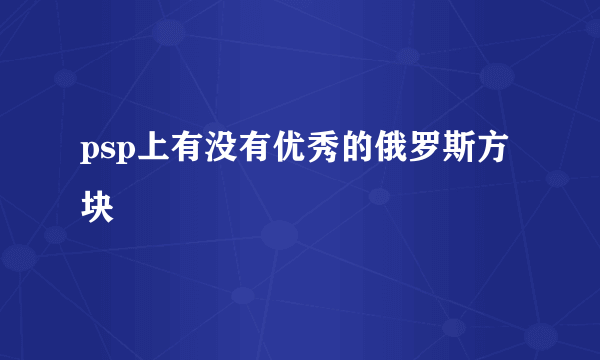 psp上有没有优秀的俄罗斯方块